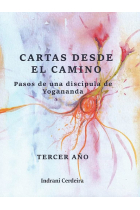 CARTAS DESDE EL CAMINO

Pasos de una discipula de Yogananda

TERCER AÑO

Indrani Cerdeira